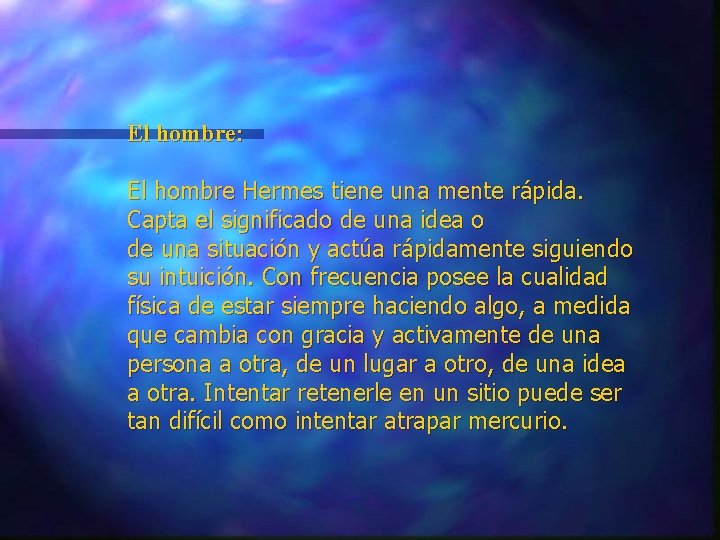 El hombre:

El hombre Hermes tiene una mente rápida. Capta el significado de una idea o de una situación y actúa rápidamente siguiendo su intuición. Con frecuencia posee la cualidad física de estar siempre haciendo algo, a medida que cambia con gracia y activamente de una persona a otra, de un lugar a otro, de una idea a otra. Intentar retenerle en un sitio puede ser tan difícil como intentar atrapar mercurio.